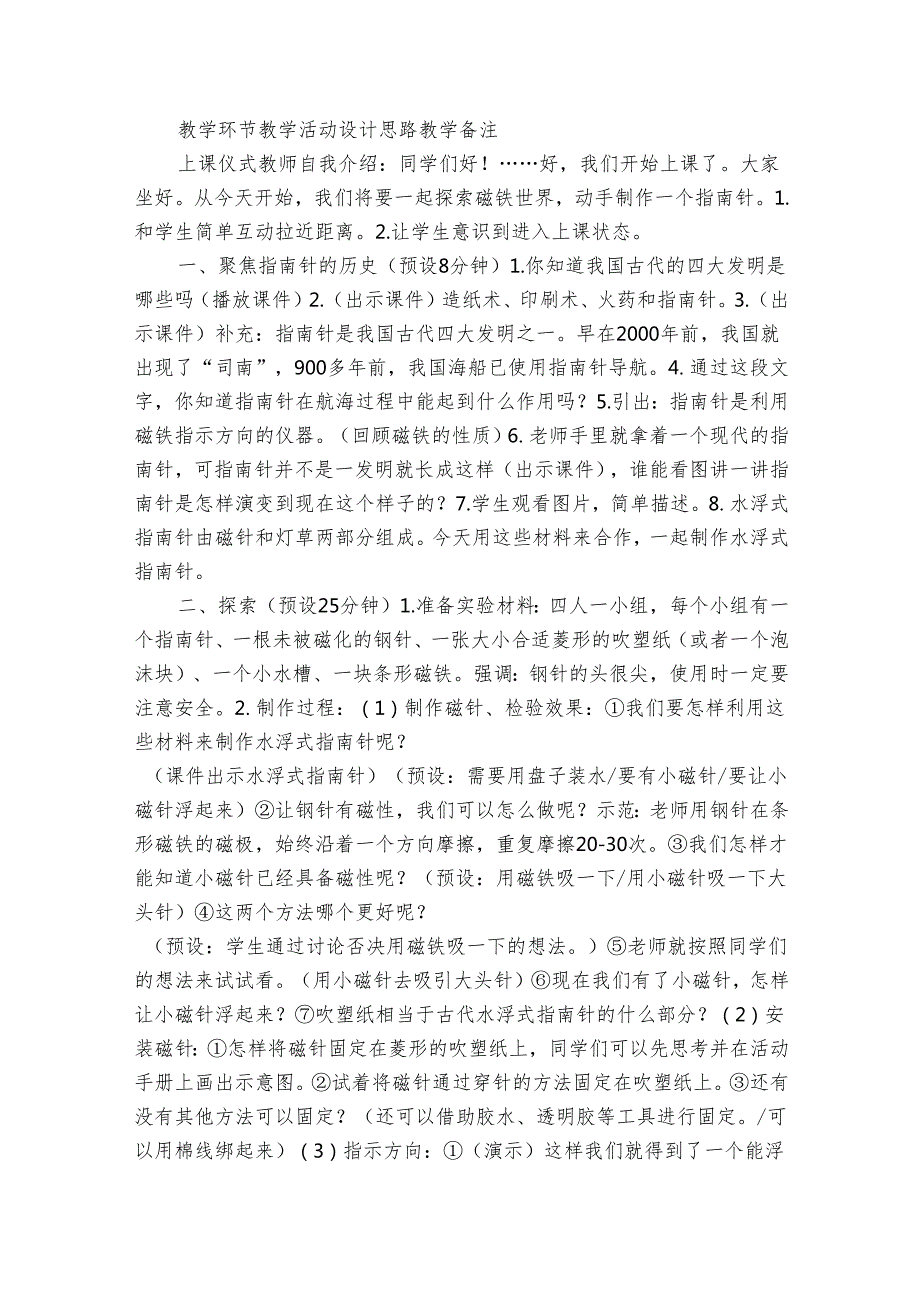 教学环节教学活动设计思路教学备注

上课仪式教师自我介绍：同学们好！……好，我们开始上课了。大家坐好。从今天开始，我们将要一起探索磁铁世界，动手制作一个指南针。1.和学生简单互动拉近距离。2.让学生意识到进入上课状态。

一、聚焦指南针的历史（预设8分钟）1.你知道我国古代的四大发明是哪些吗（播放课件）2.（出示课件）造纸术、印刷术、火药和指南针。3.（出示课件）补充：指南针是我国古代四大发明之一。早在2000年前，我国就出现了“司南”，900多年前，我国海船已使用指南针导航。4.通过这段文字，你知道指南针在航海过程中能起到什么作用吗？5.引出：指南针是利用磁铁指示方向的仪器。（回顾磁铁的性质）6.老师手里就拿着一个现代的指南针，可指南针并不是一发明就长成这样（出示课件），谁能看图讲一讲指南针是怎样演变到现在这个样子的？7.学生观看图片，简单描述。8.水浮式指南针由磁针和灯草两部分组成。今天用这些材料来合作，一起制作水浮式指南针。

二、探索（预设25分钟）1.准备实验材料：四人一小组，每个小组有一个指南针、一根未被磁化的钢针、一张大小合适菱形的吹塑纸（或者一个泡沫块）、一个小水槽、一块条形磁铁。强调：钢针的头很尖，使用时一定要注意安全。2.制作过程：（1）制作磁针、检验效果：①我们要怎样利用这些材料来制作水浮式指南针呢？

（课件出示水浮式指南针）（预设：需要用盘子装水/要有小磁针/要让小磁针浮起来）②让钢针有磁性，我们可以怎么做呢？示范：老师用钢针在条形磁铁的磁极，始终沿着一个方向摩擦，重复摩擦20-30次。③我们怎样才能知道小磁针已经具备磁性呢？（预设：用磁铁吸一下/用小磁针吸一下大头针）④这两个方法哪个更好呢？

（预设：学生通过讨论否决用磁铁吸一下的想法。）⑤老师就按照同学们的想法来试试看。（用小磁针去吸引大头针）⑥现在我们有了小磁针，怎样让小磁针浮起来？⑦吹塑纸相当于古代水浮式指南针的什么部分？（2）安装磁针：①怎样将磁针固定在菱形的吹塑纸上，同学们可以先思考并在活动手册上画出示意图。②试着将磁针通过穿针的方法固定在吹塑纸上。③还有没有其他方法可以固定？（还可以借助胶水、透明胶等工具进行固定。/可以用棉线绑起来）（3）指示方向：①（演示）这样我们就得到了一个能浮